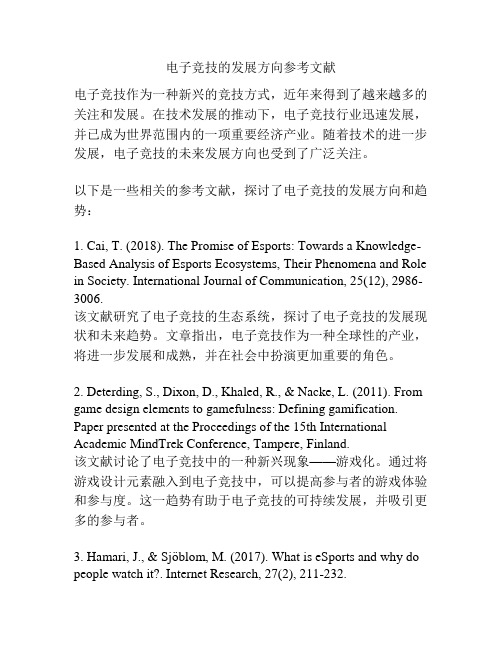 电子竞技的发展方向参考文献

电子竞技作为一种新兴的竞技方式，近年来得到了越来越多的关注和发展。在技术发展的推动下，电子竞技行业迅速发展，并已成为世界范围内的一项重要经济产业。随着技术的进一步发展，电子竞技的未来发展方向也受到了广泛关注。

以下是一些相关的参考文献，探讨了电子竞技的发展方向和趋势：

1. Cai, T. (2018). The Promise of Esports: Towards a Knowledge-Based Analysis of Esports Ecosystems, Their Phenomena and Role in Society. International Journal of Communication, 25(12), 2986-3006.
该文献研究了电子竞技的生态系统，探讨了电子竞技的发展现状和未来趋势。文章指出，电子竞技作为一种全球性的产业，将进一步发展和成熟，并在社会中扮演更加重要的角色。

2. Deterding, S., Dixon, D., Khaled, R., & Nacke, L. (2011). From game design elements to gamefulness: Defining gamification. Paper presented at the Proceedings of the 15th International Academic MindTrek Conference, Tampere, Finland.
该文献讨论了电子竞技中的一种新兴现象——游戏化。通过将游戏设计元素融入到电子竞技中，可以提高参与者的游戏体验和参与度。这一趋势有助于电子竞技的可持续发展，并吸引更多的参与者。

3. Hamari, J., & Sjöblom, M. (2017). What is eSports and why do people watch it?. Internet Research, 27(2), 211-232.